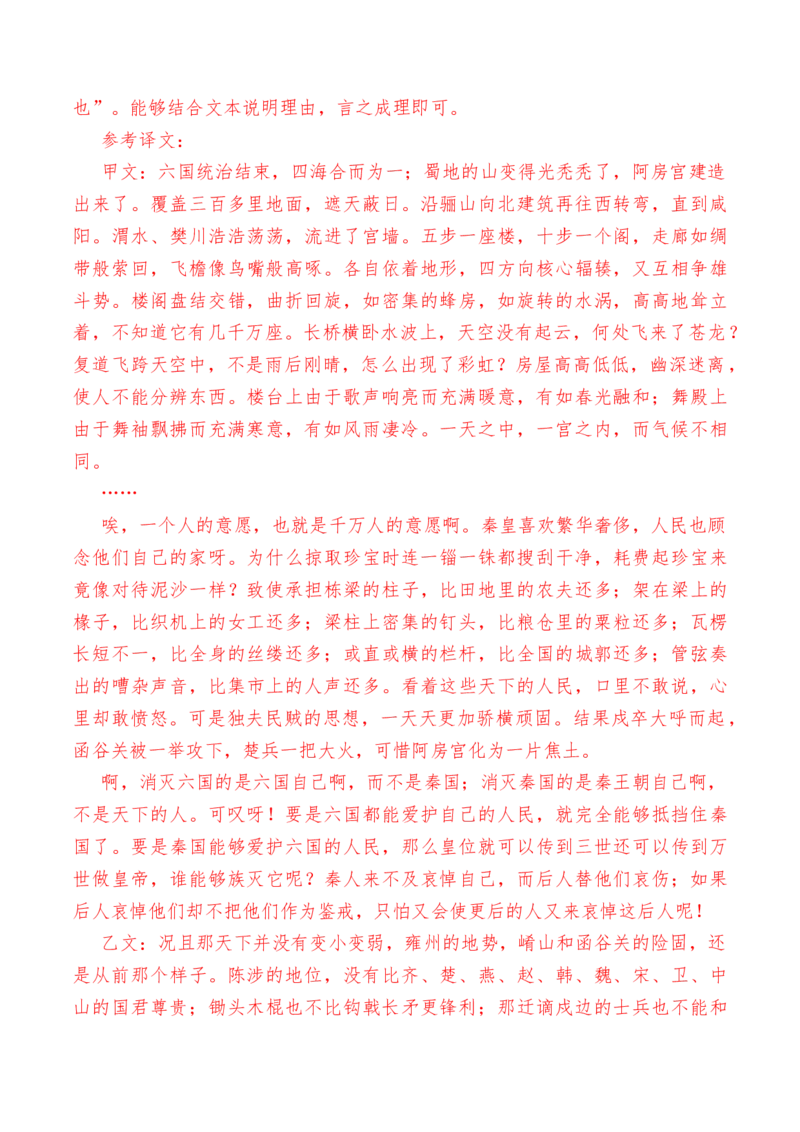 也”。能够结合文本说明理由，言之成理即可。

参考译文：

甲文：六国统治结束，四海合而为一；蜀地的山变得光秃秃了，阿房宫建造出来了。覆盖三百多里地面，遮天蔽日。沿骊山向北建筑再往西转弯，直到咸阳。渭水、樊川浩浩荡荡，流进了宫墙。五步一座楼，十步一个阁，走廊如绸带般萦回，飞檐像鸟嘴般高啄。各自依着地形，四方向核心辐辏，又互相争雄斗势。楼阁盘结交错，曲折回旋，如密集的蜂房，如旋转的水涡，高高地耸立着，不知道它有几千万座。长桥横卧水波上，天空没有起云，何处飞来了苍龙？复道飞跨天空中，不是雨后刚晴，怎么出现了彩虹？房屋高高低低，幽深迷离，使人不能分辨东西。楼台上由于歌声响亮而充满暖意，有如春光融和；舞殿上由于舞袖飘拂而充满寒意，有如风雨凄冷。一天之中，一宫之内，而气候不相同。

……

唉，一个人的意愿，也就是千万人的意愿啊。秦皇喜欢繁华奢侈，人民也顾念他们自己的家呀。为什么掠取珍宝时连一锱一铢都搜刮干净，耗费起珍宝来竟像对待泥沙一样？致使承担栋梁的柱子，比田地里的农夫还多；架在梁上的椽子，比织机上的女工还多；梁柱上密集的钉头，比粮仓里的粟粒还多；瓦楞长短不一，比全身的丝缕还多；或直或横的栏杆，比全国的城郭还多；管弦奏出的嘈杂声音，比集市上的人声还多。看着这些天下的人民，口里不敢说，心里却敢愤怒。可是独夫民贼的思想，一天天更加骄横顽固。结果戍卒大呼而起，函谷关被一举攻下，楚兵一把大火，可惜阿房宫化为一片焦土。

啊，消灭六国的是六国自己啊，而不是秦国；消灭秦国的是秦王朝自己啊，不是天下的人。可叹呀！要是六国都能爱护自己的人民，就完全能够抵挡住秦国了。要是秦国能够爱护六国的人民，那么皇位就可以传到三世还可以传到万世做皇帝，谁能够族灭它呢？秦人来不及哀悼自己，而后人替他们哀伤；如果后人哀悼他们却不把他们作为鉴戒，只怕又会使更后的人又来哀悼这后人呢！

乙文：况且那天下并没有变小变弱，雍州的地势，崤山和函谷关的险固，还是从前那个样子。陈涉的地位，没有比齐、楚、燕、赵、韩、魏、宋、卫、中山的国君尊贵；锄头木棍也不比钩戟长矛更锋利；那迁谪戍边的士兵也不能和